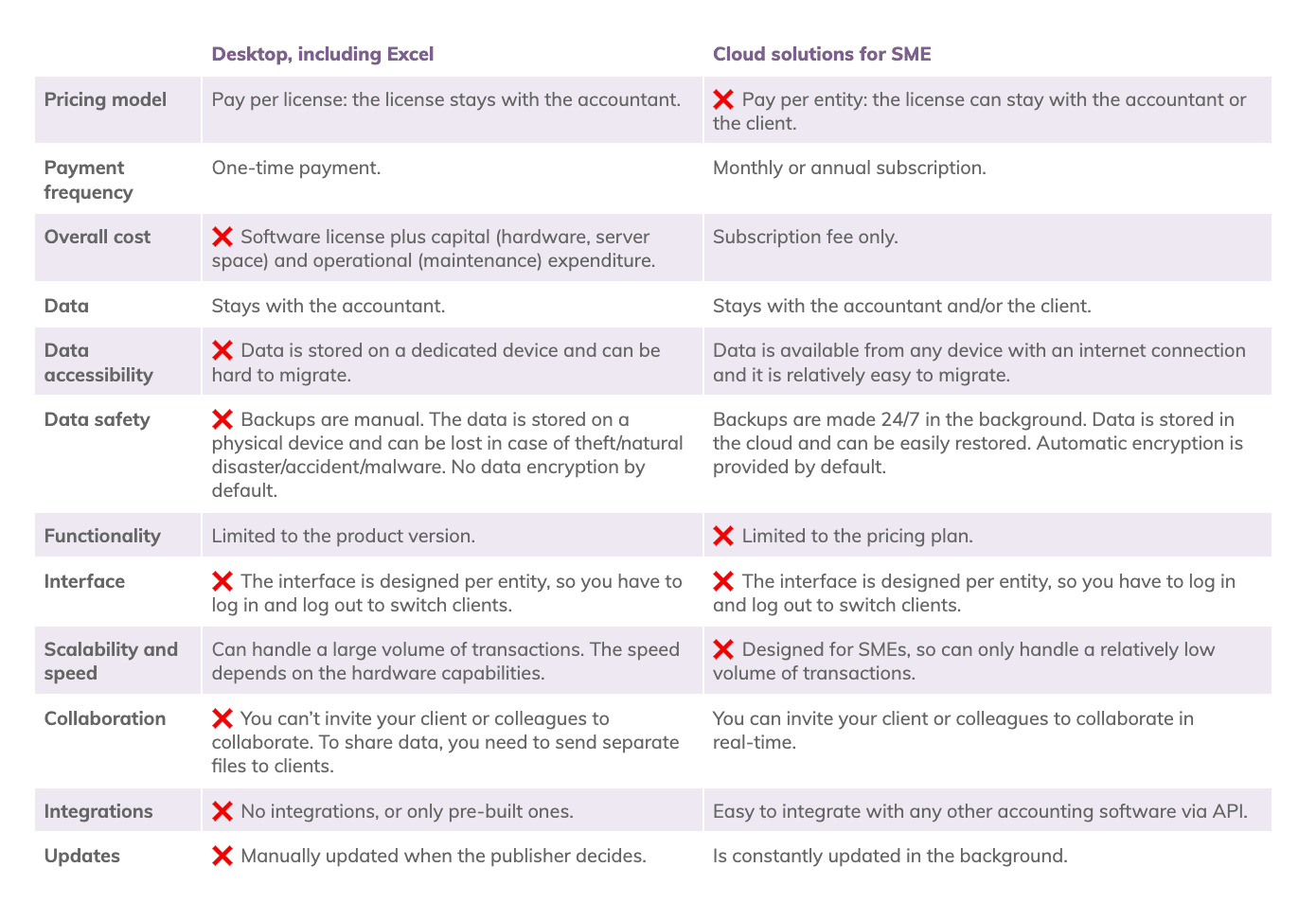 |  | Desktop, including Excel | Cloud solutions for SME |
|---|---|---|
| Pricing model | Pay per license: the license stays with the accountant. | ❌ Pay per entity: the license can stay with the accountant or the client. |
| Payment frequency | One-time payment. | Monthly or annual subscription. |
| Overall cost | ❌ Software license plus capital (hardware, server space) and operational (maintenance) expenditure. | Subscription fee only. |
| Data | Stays with the accountant. | Stays with the accountant and/or the client. |
| Data accessibility | ❌ Data is stored on a dedicated device and can be hard to migrate. | Data is available from any device with an internet connection and it is relatively easy to migrate. |
| Data safety | ❌ Backups are manual. The data is stored on a physical device and can be lost in case of theft/natural disaster/accident/malware. No data encryption by default. | Backups are made 24/7 in the background. Data is stored in the cloud and can be easily restored. Automatic encryption is provided by default. |
| Functionality | Limited to the product version. | ❌ Limited to the pricing plan. |
| Interface | ❌ The interface is designed per entity, so you have to log in and log out to switch clients. | ❌ The interface is designed per entity, so you have to log in and log out to switch clients. |
| Scalability and speed | Can handle a large volume of transactions. The speed depends on the hardware capabilities. | ❌ Designed for SMEs, so can only handle a relatively low volume of transactions. |
| Collaboration | ❌ You can't invite your client or colleagues to collaborate. To share data, you need to send separate files to clients. | You can invite your client or colleagues to collaborate in real-time. |
| Integrations | ❌ No integrations, or only pre-built ones. | Easy to integrate with any other accounting software via API. |
| Updates | ❌ Manually updated when the publisher decides. | Is constantly updated in the background. |